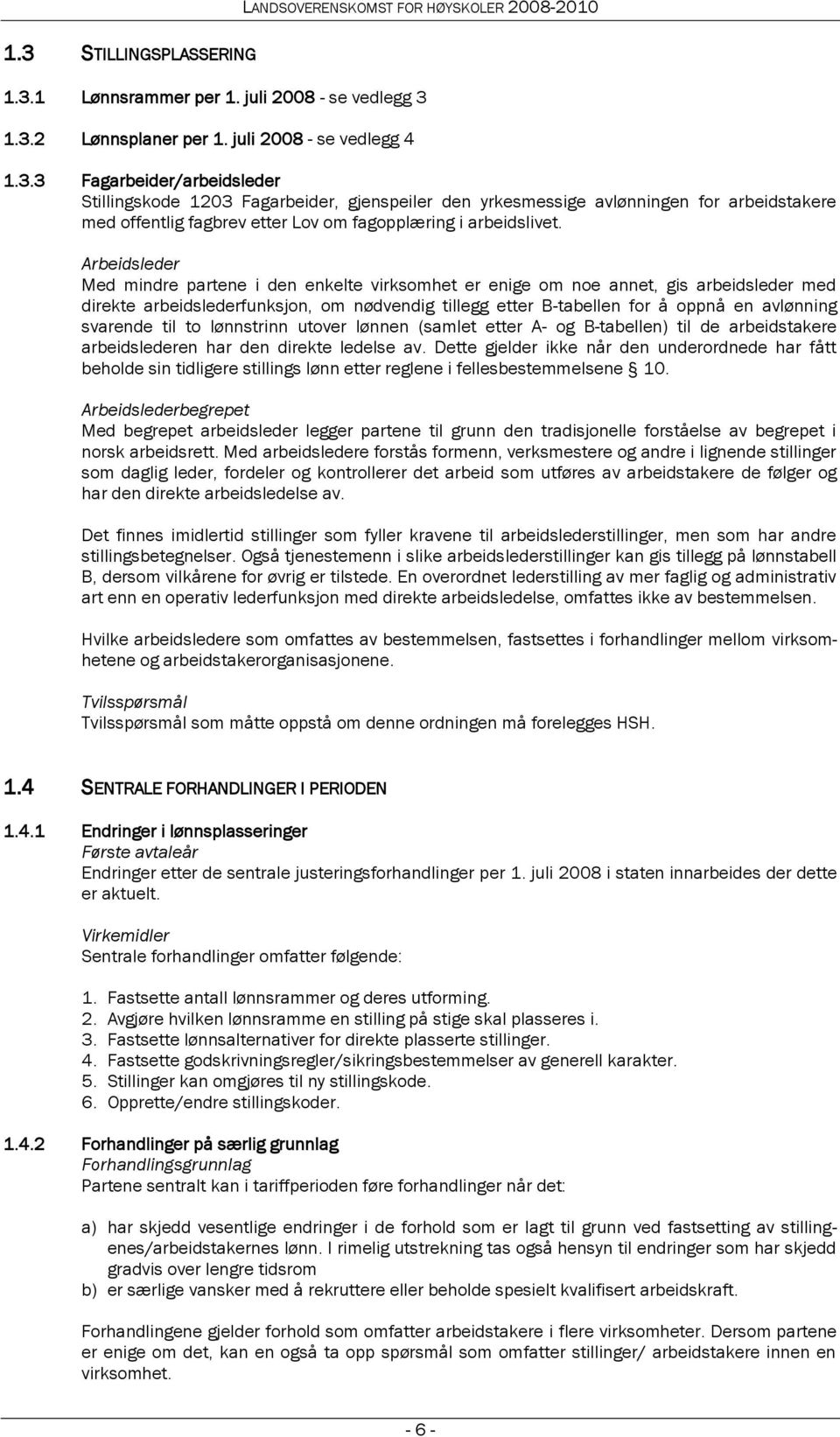 LANDSOVERENSKOMST FOR HØYSKOLER 2008-2010

1.3 STILLINGSPLASSERING

1.3.1 Lønnsrammer per 1. juli 2008 - se vedlegg 3

1.3.2 Lønnsplaner per 1. juli 2008 - se vedlegg 4

1.3.3 Fagarbeider/arbeidsleder
Stillingskode 1203 Fagarbeider, gjenspeiler den yrkesmessige avlønningen for arbeidstakere med offentlig fagbrev etter Lov om fagopplæring i arbeidslivet.

Arbeidsleder
Med mindre partene i den enkelte virksomhet er enige om noe annet, gis arbeidsleder med direkte arbeidslederfunksjon, om nødvendig tillegg etter B-tabellen for å oppnå en avlønning svarende til to lønnstrinn utover lønnen (samlet etter A- og B-tabellen) til de arbeidstakere arbeidslederen har den direkte ledelse av. Dette gjelder ikke når den underordnede har fått beholde sin tidligere stillings lønn etter reglene i fellesbestemmelsene § 10.

Arbeidslederbegrepet
Med begrepet arbeidsleder legger partene til grunn den tradisjonelle forståelse av begrepet i norsk arbeidsrett. Med arbeidsledere forstås formenn, verksmestere og andre i lignende stillinger som daglig leder, fordeler og kontrollerer det arbeid som utføres av arbeidstakere de følger og har den direkte arbeidsledelse av.

Det finnes imidlertid stillinger som fyller kravene til arbeidslederstillinger, men som har andre stillingsbetegnelser. Også tjenestemenn i slike arbeidslederstillinger kan gis tillegg på lønnstabell B, dersom vilkårene for øvrig er tilstede. En overordnet lederstilling av mer faglig og administrativ art enn en operativ lederfunksjon med direkte arbeidsledelse, omfattes ikke av bestemmelsen.

Hvilke arbeidsledere som omfattes av bestemmelsen, fastsettes i forhandlinger mellom virksomhetene og arbeidstakerorganisasjonene.

Tvilsspørsmål
Tvilsspørsmål som måtte oppstå om denne ordningen må forelegges HSH.

1.4 SENTRALE FORHANDLINGER I PERIODEN

1.4.1 Endringer i lønnsplasseringer
Første avtaleår
Endringer etter de sentrale justeringsforhandlinger per 1. juli 2008 i staten innarbeides der dette er aktuelt.

Virkemidler
Sentrale forhandlinger omfatter følgende:

1. Fastsette antall lønnsrammer og deres utforming.
2. Avgjøre hvilken lønnsramme en stilling på stige skal plasseres i.
3. Fastsette lønnsalternativer for direkte plasserte stillinger.
4. Fastsette godskrivningsregler/sikringsbestemmelser av generell karakter.
5. Stillinger kan omgjøres til ny stillingskode.
6. Opprette/endre stillingskoder.

1.4.2 Forhandlinger på særlig grunnlag
Forhandlingsgrunnlag
Partene sentralt kan i tariffperioden føre forhandlinger når det:

a) har skjedd vesentlige endringer i de forhold som er lagt til grunn ved fastsetting av stillingenes/arbeidstakernes lønn. I rimelig utstrekning tas også hensyn til endringer som har skjedd gradvis over lengre tidsrom
b) er særlige vansker med å rekruttere eller beholde spesielt kvalifisert arbeidskraft.

Forhandlingene gjelder forhold som omfatter arbeidstakere i flere virksomheter. Dersom partene er enige om det, kan en også ta opp spørsmål som omfatter stillinger/ arbeidstakere innen en virksomhet.

- 6 -